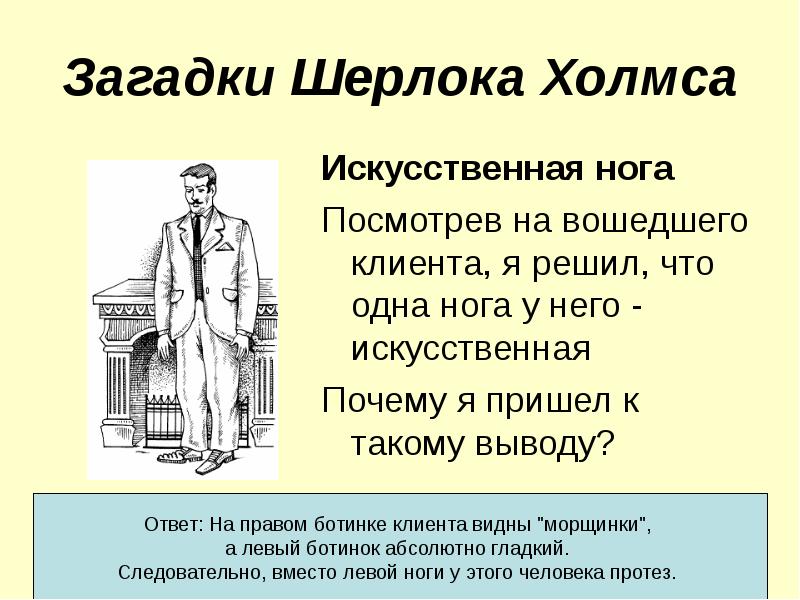 Загадки Шерлока Холмса

Искусственная нога

Посмотрев на вошедшего клиента, я решил, что одна нога у него - искусственная

Почему я пришел к такому выводу?

Ответ: На правом ботинке клиента видны "морщинки",
а левый ботинок абсолютно гладкий.
Следовательно, вместо левой ноги у этого человека протез.